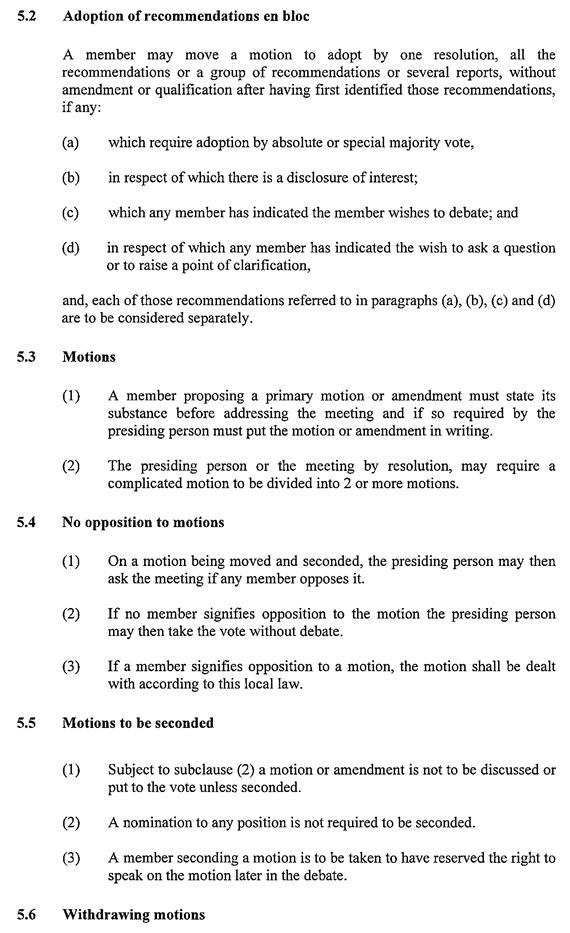 5.2 Adoption of recommendations en bloc

A member may move a motion to adopt by one resolution, all the recommendations or a group of recommendations or several reports, without amendment or qualification after having first identified those recommendations, if any:

(a) which require adoption by absolute or special majority vote,

(b) in respect of which there is a disclosure of interest;

(c) which any member has indicated the member wishes to debate; and

(d) in respect of which any member has indicated the wish to ask a question or to raise a point of clarification,

and, each of those recommendations referred to in paragraphs (a), (b), (c) and (d) are to be considered separately.

5.3 Motions

(1) A member proposing a primary motion or amendment must state its substance before addressing the meeting and if so required by the presiding person must put the motion or amendment in writing.

(2) The presiding person or the meeting by resolution, may require a complicated motion to be divided into 2 or more motions.

5.4 No opposition to motions

(1) On a motion being moved and seconded, the presiding person may then ask the meeting if any member opposes it.

(2) If no member signifies opposition to the motion the presiding person may then take the vote without debate.

(3) If a member signifies opposition to a motion, the motion shall be dealt with according to this local law.

5.5 Motions to be seconded

(1) Subject to subclause (2) a motion or amendment is not to be discussed or put to the vote unless seconded.

(2) A nomination to any position is not required to be seconded.

(3) A member seconding a motion is to be taken to have reserved the right to speak on the motion later in the debate.

5.6 Withdrawing motions